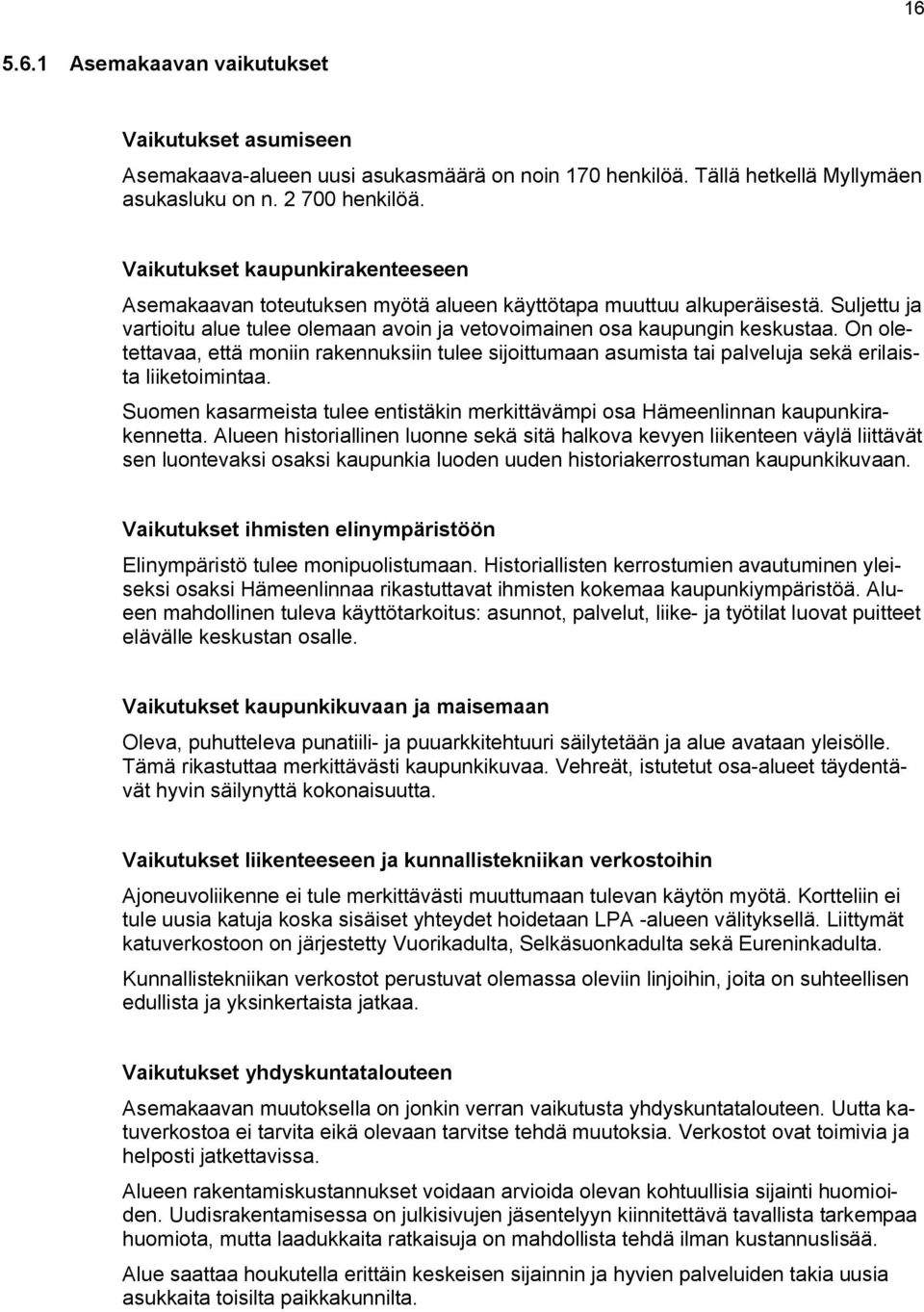 16

5.6.1 Asemakaavan vaikutukset

Vaikutukset asumiseen

Asemakaava-alueen uusi asukasmäärä on noin 170 henkilöä. Tällä hetkellä Myllymäen asukasluku on n. 2 700 henkilöä.

Vaikutukset kaupunkirakenteeseen

Asemakaavan toteutuksen myötä alueen käyttötapa muuttuu alkuperäisestä. Suljettu ja vartioitu alue tulee olemaan avoin ja vetovoimainen osa kaupungin keskustaa. On oletettavaa, että moniin rakennuksiin tulee sijoittumaan asumista tai palveluja sekä erilaista liiketoimintaa.

Suomen kasarmeista tulee entistäkin merkittävämpi osa Hämeenlinnan kaupunkirakennetta. Alueen historiallinen luonne sekä sitä halkova kevyen liikenteen väylä liittävät sen luontevaksi osaksi kaupunkia luoden uuden historiakerrostuman kaupunkikuvaan.

Vaikutukset ihmisten elinympäristöön

Elinympäristö tulee monipuolistumaan. Historiallisten kerrostumien avautuminen yleiseksi osaksi Hämeenlinnaa rikastuttavat ihmisten kokemaa kaupunkiympäristöä. Alueen mahdollinen tuleva käyttötarkoitus: asunnot, palvelut, liike- ja työtilat luovat puitteet elävälle keskustan osalle.

Vaikutukset kaupunkikuvaan ja maisemaan

Oleva, puhutteleva punatiili- ja puuarkkitehtuuri säilytetään ja alue avataan yleisölle. Tämä rikastuttaa merkittävästi kaupunkikuvaa. Vehreät, istutetut osa-alueet täydentävät hyvin säilynyttä kokonaisuutta.

Vaikutukset liikenteeseen ja kunnallistekniikan verkostoihin

Ajoneuvoliikenne ei tule merkittävästi muuttumaan tulevan käytön myötä. Kortteliin ei tule uusia katuja koska sisäiset yhteydet hoidetaan LPA -alueen välityksellä. Liittymät katuverkostoon on järjestetty Vuorikadulta, Selkäsuonkadulta sekä Eureninkadulta.

Kunnallistekniikan verkostot perustuvat olemassa oleviin linjoihin, joita on suhteellisen edullista ja yksinkertaista jatkaa.

Vaikutukset yhdyskuntatalouteen

Asemakaavan muutoksella on jonkin verran vaikutusta yhdyskuntatalouteen. Uutta katuverkostoa ei tarvita eikä olevaan tarvitse tehdä muutoksia. Verkostot ovat toimivia ja helposti jatkettavissa.

Alueen rakentamiskustannukset voidaan arvioida olevan kohtuullisia sijainti huomioiden. Uudisrakentamisessa on julkisivujen jäsentelyyn kiinnitettävä tavallista tarkempaa huomiota, mutta laadukkaita ratkaisuja on mahdollista tehdä ilman kustannuslisää.

Alue saattaa houkutella erittäin keskeisen sijainnin ja hyvien palveluiden takia uusia asukkaita toisilta paikkakunnilta.